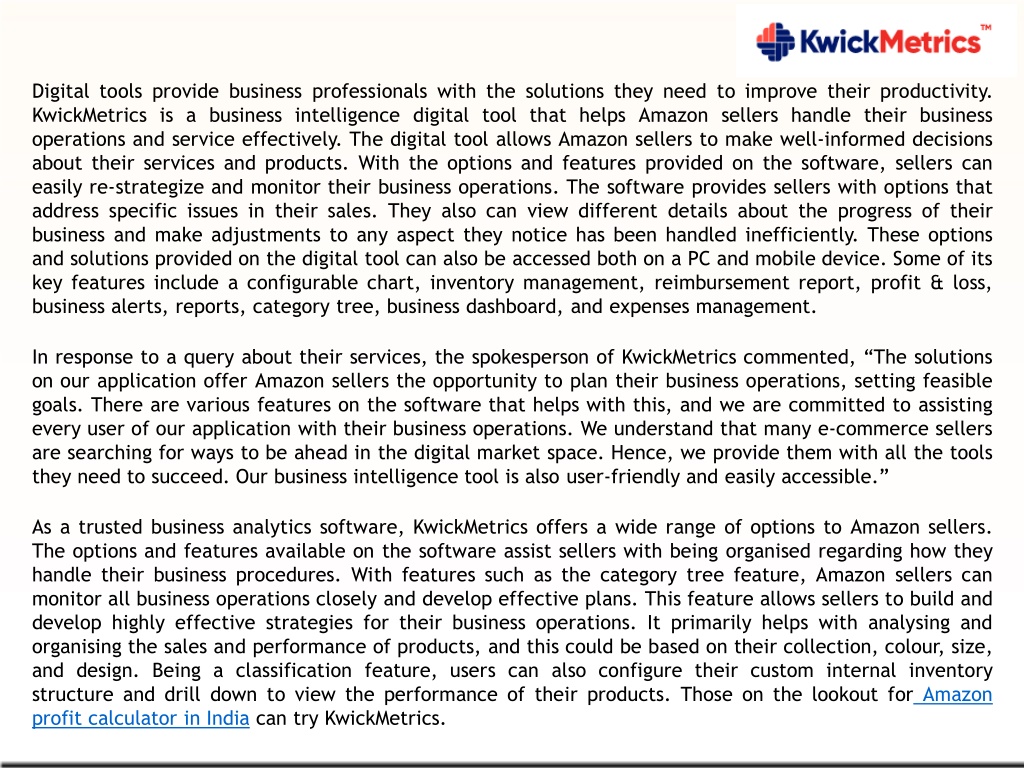 KwickMetrics™

Digital tools provide business professionals with the solutions they need to improve their productivity. KwickMetrics is a business intelligence digital tool that helps Amazon sellers handle their business operations and service effectively. The digital tool allows Amazon sellers to make well-informed decisions about their services and products. With the options and features provided on the software, sellers can easily re-strategize and monitor their business operations. The software provides sellers with options that address specific issues in their sales. They also can view different details about the progress of their business and make adjustments to any aspect they notice has been handled inefficiently. These options and solutions provided on the digital tool can also be accessed both on a PC and mobile device. Some of its key features include a configurable chart, inventory management, reimbursement report, profit & loss, business alerts, reports, category tree, business dashboard, and expenses management.

In response to a query about their services, the spokesperson of KwickMetrics commented, “The solutions on our application offer Amazon sellers the opportunity to plan their business operations, setting feasible goals. There are various features on the software that helps with this, and we are committed to assisting every user of our application with their business operations. We understand that many e-commerce sellers are searching for ways to be ahead in the digital market space. Hence, we provide them with all the tools they need to succeed. Our business intelligence tool is also user-friendly and easily accessible.”

As a trusted business analytics software, KwickMetrics offers a wide range of options to Amazon sellers. The options and features available on the software assist sellers with being organised regarding how they handle their business procedures. With features such as the category tree feature, Amazon sellers can monitor all business operations closely and develop effective plans. This feature allows sellers to build and develop highly effective strategies for their business operations. It primarily helps with analysing and organising the sales and performance of products, and this could be based on their collection, colour, size, and design. Being a classification feature, users can also configure their custom internal inventory structure and drill down to view the performance of their products. Those on the lookout for Amazon profit calculator in India can try KwickMetrics.